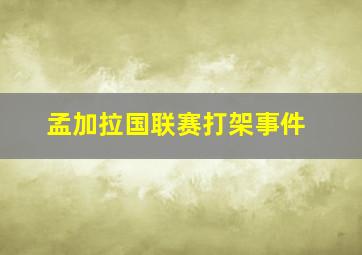 孟加拉国联赛打架事件